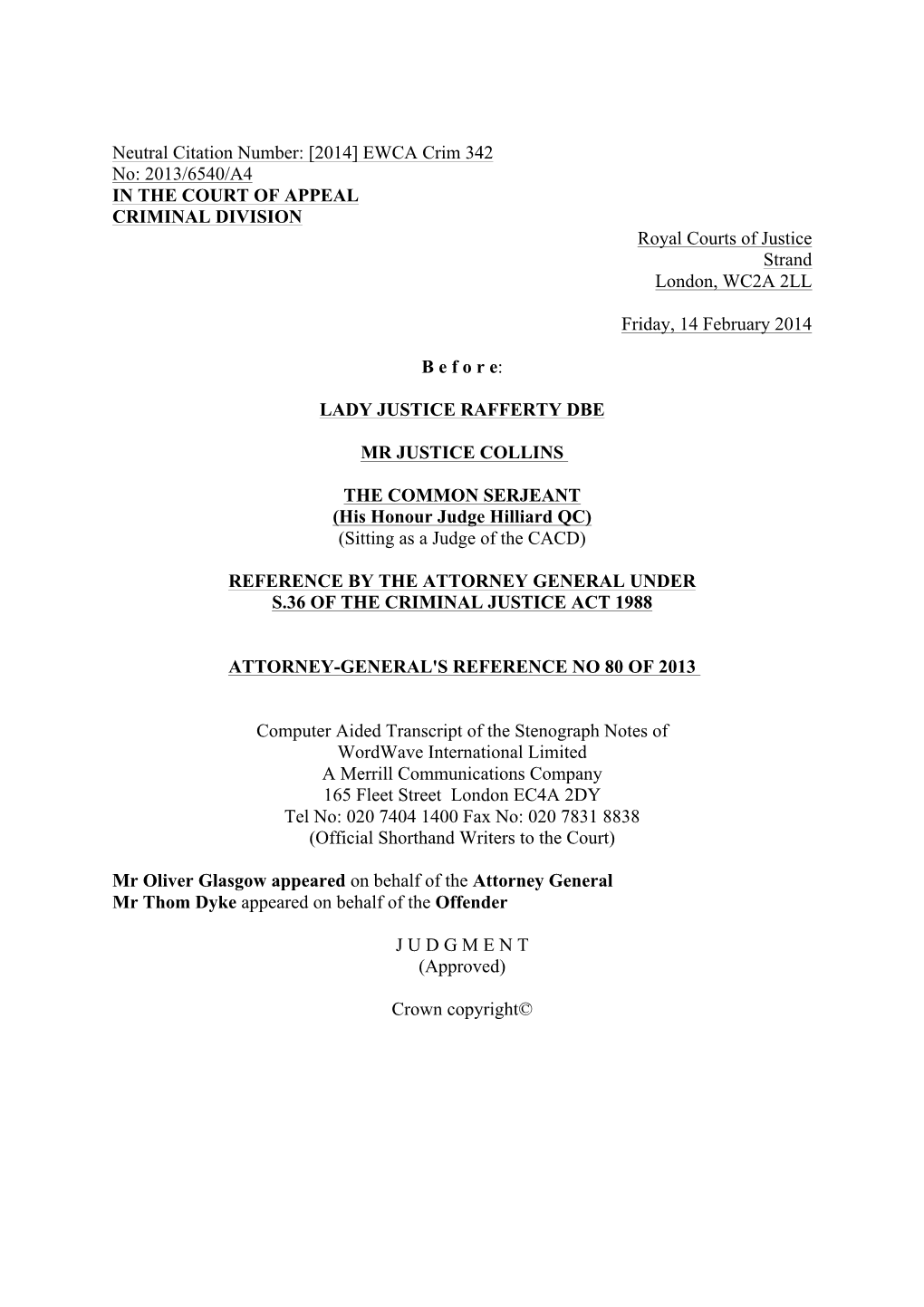 Neutral Citation Number: [2014] EWCA Crim 342
No: 2013/6540/A4
IN THE COURT OF APPEAL
CRIMINAL DIVISION

Royal Courts of Justice
Strand
London, WC2A 2LL

Friday, 14 February 2014

B e f o r e:

LADY JUSTICE RAFFERTY DBE

MR JUSTICE COLLINS

THE COMMON SERJEANT
(His Honour Judge Hilliard QC)
(Sitting as a Judge of the CACD)

REFERENCE BY THE ATTORNEY GENERAL UNDER
S.36 OF THE CRIMINAL JUSTICE ACT 1988

ATTORNEY-GENERAL'S REFERENCE NO 80 OF 2013

Computer Aided Transcript of the Stenograph Notes of
WordWave International Limited
A Merrill Communications Company
165 Fleet Street London EC4A 2DY
Tel No: 020 7404 1400 Fax No: 020 7831 8838
(Official Shorthand Writers to the Court)

Mr Oliver Glasgow appeared on behalf of the Attorney General
Mr Thom Dyke appeared on behalf of the Offender

J U D G M E N T
(Approved)

Crown copyright©